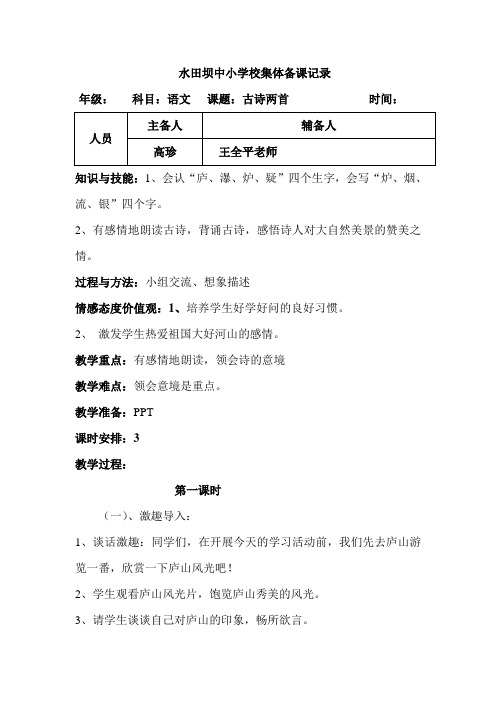 水田坝中小学校集体备课记录

年级： 科目：语文 课题：古诗两首 时间：

| 人员 | 主备人 | 辅备人 |
|---|---|---|
| | 高珍 | 王全平老师 |

知识与技能：1、会认“庐、瀑、炉、疑”四个生字，会写“炉、烟、流、银”四个字。

2、有感情地朗读古诗，背诵古诗，感悟诗人对大自然美景的赞美之情。

过程与方法：小组交流、想象描述

情感态度价值观：1、培养学生好学好问的良好习惯。

2、 激发学生热爱祖国大好河山的感情。

教学重点：有感情地朗读，领会诗的意境

教学难点：领会意境是重点。

教学准备：PPT

课时安排：3

教学过程：

第一课时

（一）、激趣导入：

1、谈话激趣：同学们，在开展今天的学习活动前，我们先去庐山游览一番，欣赏一下庐山风光吧！

2、学生观看庐山风光片，饱览庐山秀美的风光。

3、请学生谈谈自己对庐山的印象，畅所欲言。